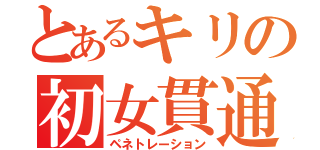 とあるキリの
初女貫通
ペネトレーション